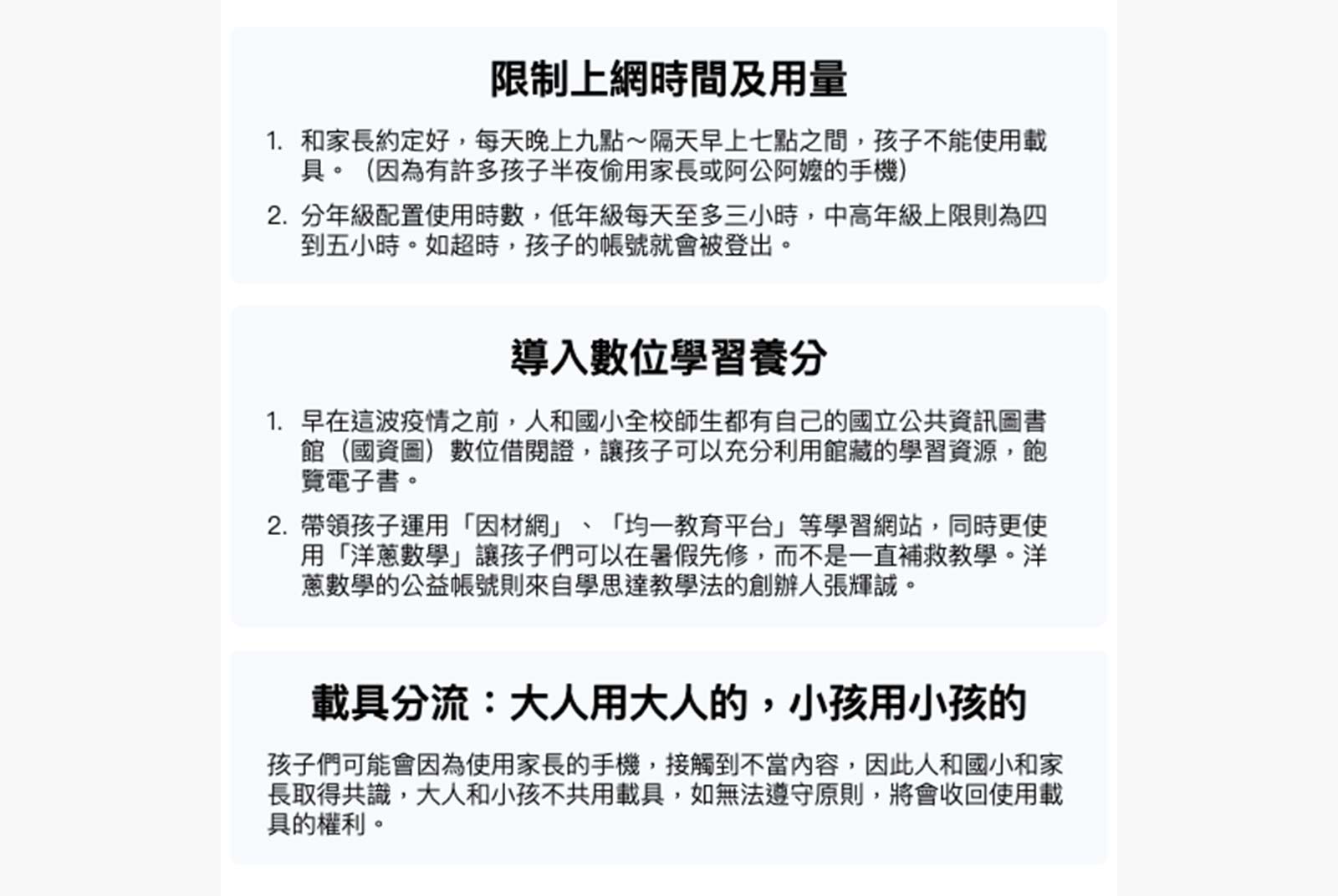 限制上網時間及用量

1. 和家長約定好，每天晚上九點～隔天早上七點之間，孩子不能使用載具。（因為有許多孩子半夜偷用家長或阿公阿嬤的手機）

2. 分年級配置使用時數，低年級每天至多三小時，中高年級上限則為四到五小時。如超時，孩子的帳號就會被登出。

導入數位學習養分

1. 早在這波疫情之前，人和國小全校師生都有自己的國立公共資訊圖書館（國資圖）數位借閱證，讓孩子可以充分利用館藏的學習資源，飽覽電子書。

2. 帶領孩子運用「因材網」、「均一教育平台」等學習網站，同時更使用「洋蔥數學」讓孩子們可以在暑假先修，而不是一直補救教學。洋蔥數學的公益帳號則來自學思達教學法的創辦人張輝誠。

載具分流：大人用大人的，小孩用小孩的

孩子們可能會因為使用家長的手機，接觸到不當內容，因此人和國小和家長取得共識，大人和小孩不共用載具，如無法遵守原則，將會收回使用載具的權利。